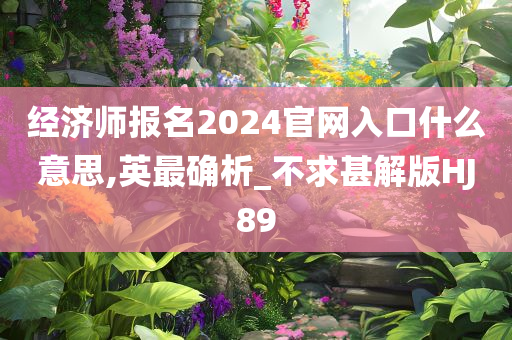 经济师报名2024官网入口什么意思,英最确析_不求甚解版HJ89